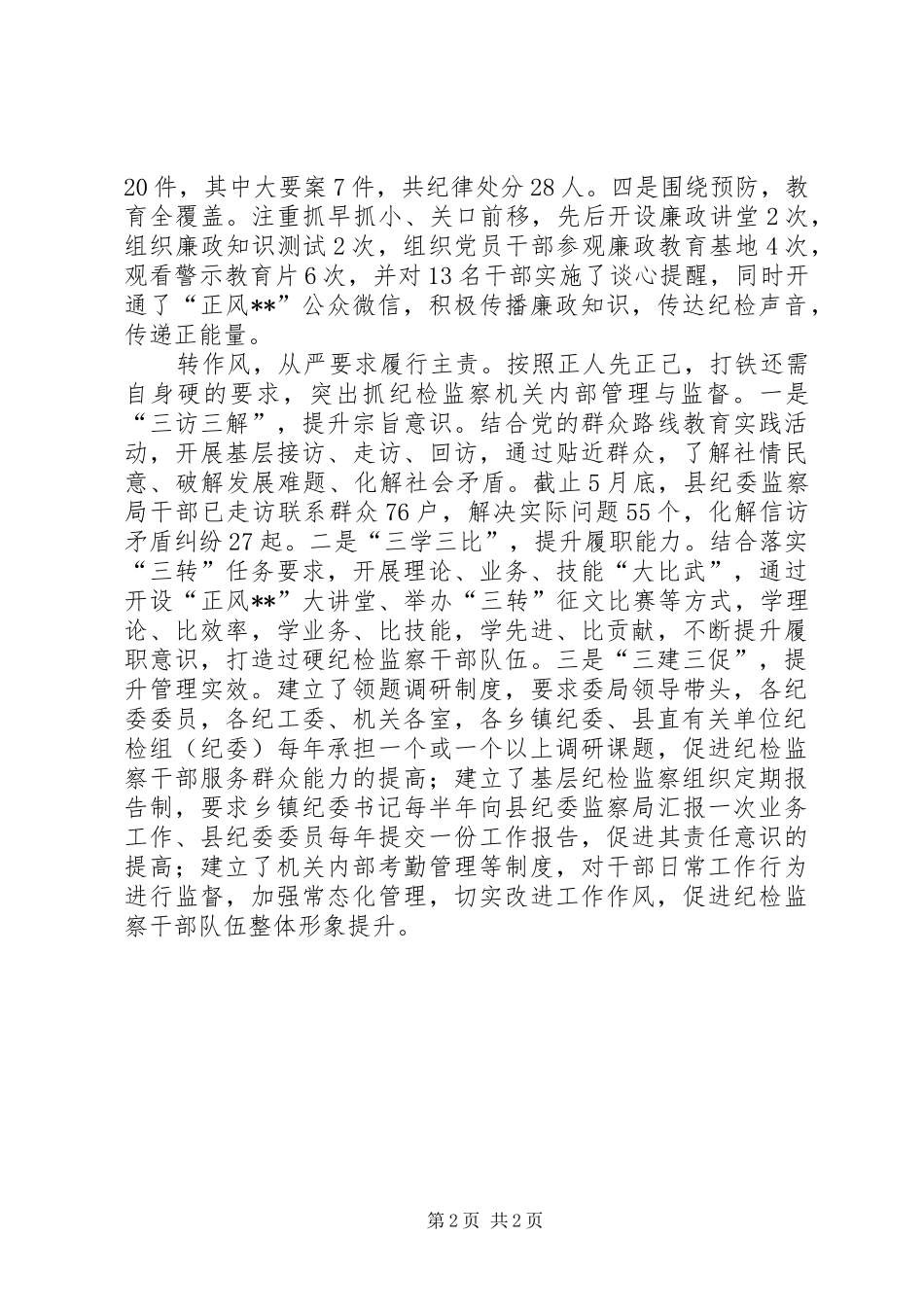 20件，其中大要案7件，共纪律处分28人。四是围绕预防，教育全覆盖。注重抓早抓小、关口前移，先后开设廉政讲堂2次，组织廉政知识测试2次，组织党员干部参观廉政教育基地4次，观看警示教育片6次，并对13名干部实施了谈心提醒，同时开通了“正风**”公众微信，积极传播廉政知识，传达纪检声音，传递正能量。

转作风，从严要求履行主责。按照正人先正己，打铁还需自身硬的要求，突出抓纪检监察机关内部管理与监督。一是“三访三解”，提升宗旨意识。结合党的群众路线教育实践活动，开展基层接访、走访、回访，通过贴近群众，了解社情民意、破解发展难题、化解社会矛盾。截止5月底，县纪委监察局干部已走访联系群众76户，解决实际问题55个，化解信访矛盾纠纷27起。二是“三学三比”，提升履职能力。结合落实“三转”任务要求，开展理论、业务、技能“大比武”，通过开设“正风**”大讲堂、举办“三转”征文比赛等方式，学理论、比效率，学业务、比技能，学先进、比贡献，不断提升履职意识，打造过硬纪检监察干部队伍。三是“三建三促”，提升管理实效。建立了领题调研制度，要求委局领导带头，各纪委委员，各纪工委、机关各室，各乡镇纪委、县直有关单位纪检组（纪委）每年承担一个或一个以上调研课题，促进纪检监察干部服务群众能力的提高；建立了基层纪检监察组织定期报告制，要求乡镇纪委书记每半年向县纪委监察局汇报一次业务工作、县纪委委员每年提交一份工作报告，促进其责任意识的提高；建立了机关内部考勤管理等制度，对干部日常工作行为进行监督，加强常态化管理，切实改进工作作风，促进纪检监察干部队伍整体形象提升。

第2页 共2页